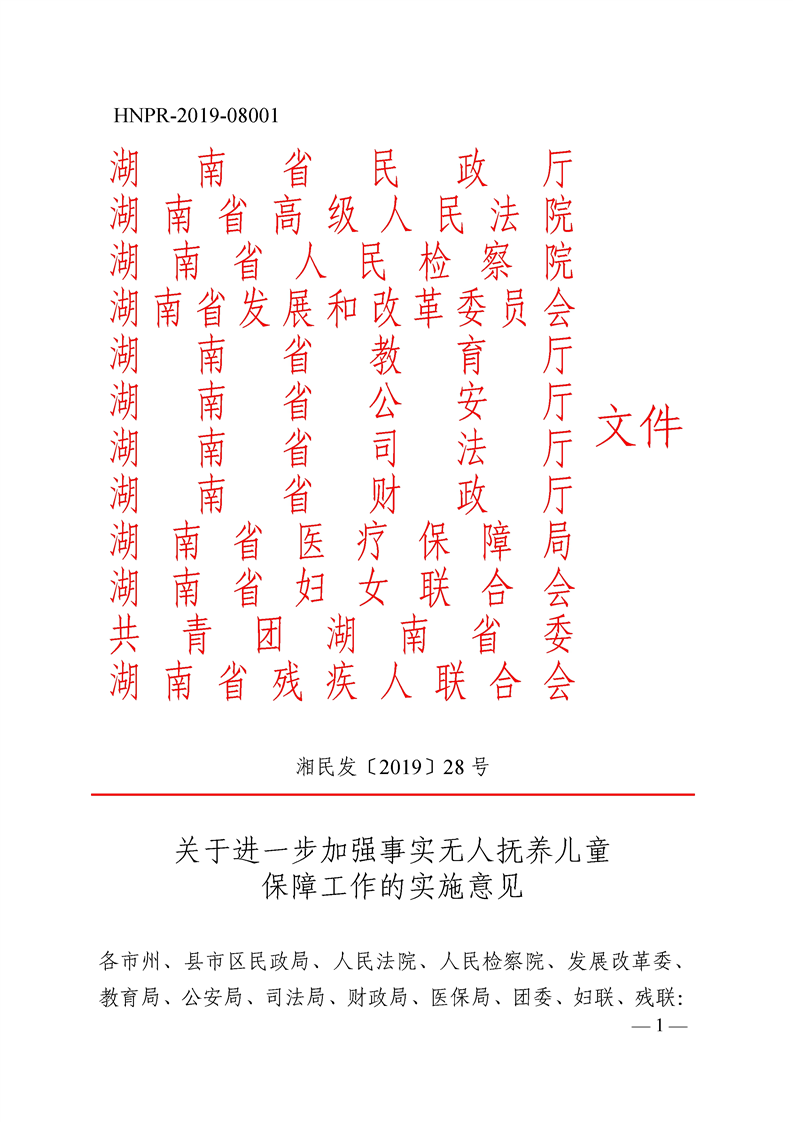 HNPR-2019-08001

湖南省民政厅
湖南省高级人民法院
湖南省人民检察院
湖南省发展和改革委员会
湖南省教育厅
湖南省公安厅
湖南省司法厅
湖南省财政厅
湖南省医疗保障局
湖南省妇女联合会
共青团湖南省委
湖南省残疾人联合会
文件

湘民发〔2019〕28号

关于进一步加强事实无人抚养儿童保障工作的实施意见

各市州、县市区民政局、人民法院、人民检察院、发展改革委、教育局、公安局、司法局、财政局、医保局、团委、妇联、残联:

— 1 —